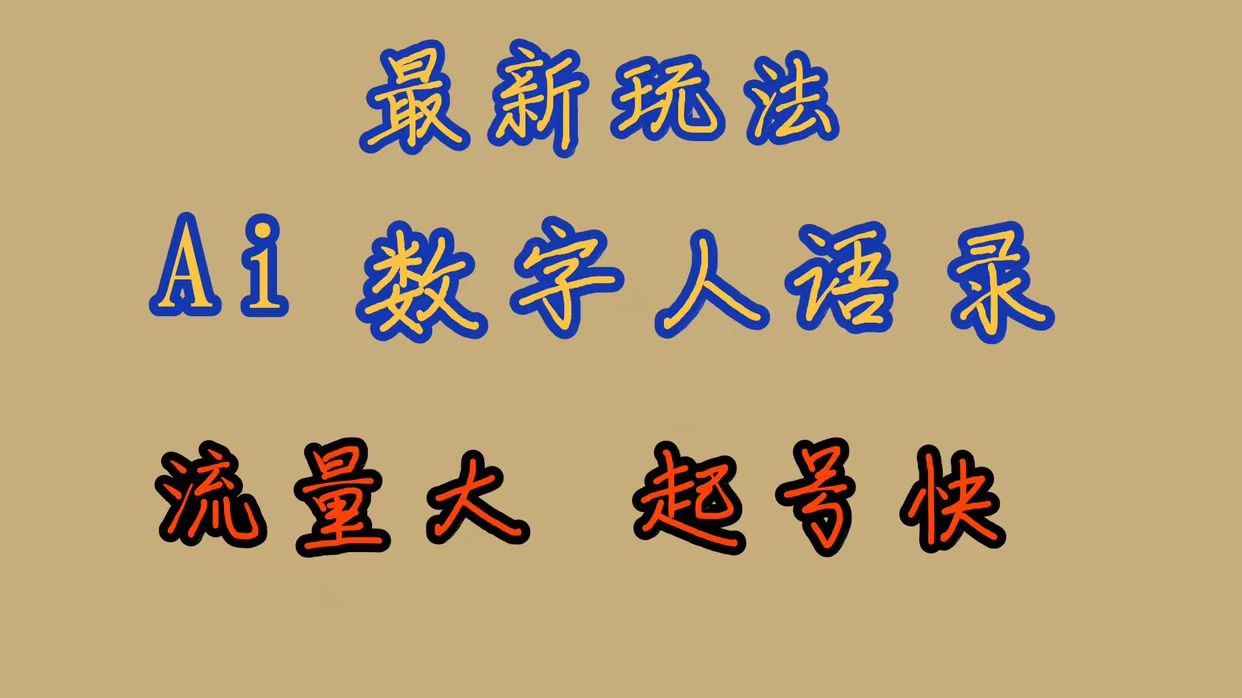 最新玩法

Ai 数字人语录

流量大 起号快